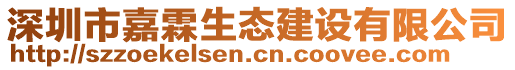 深圳市嘉霖生态建设有限公司
http://szzoekelsen.cn.coovee.com